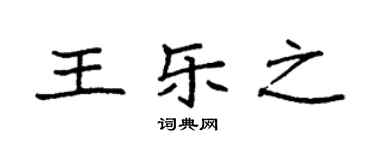 王乐之

词典网